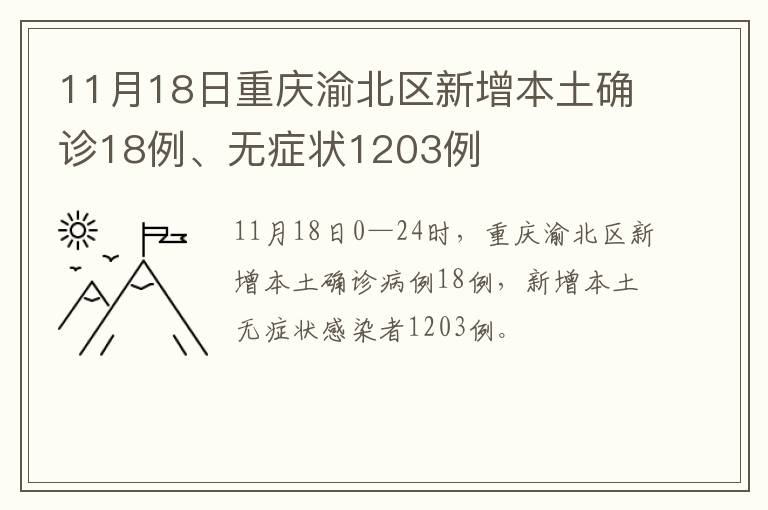 11月18日重庆渝北区新增本土确诊18例、无症状1203例

11月18日0—24时，重庆渝北区新增本土确诊病例18例，新增本土无症状感染者1203例。